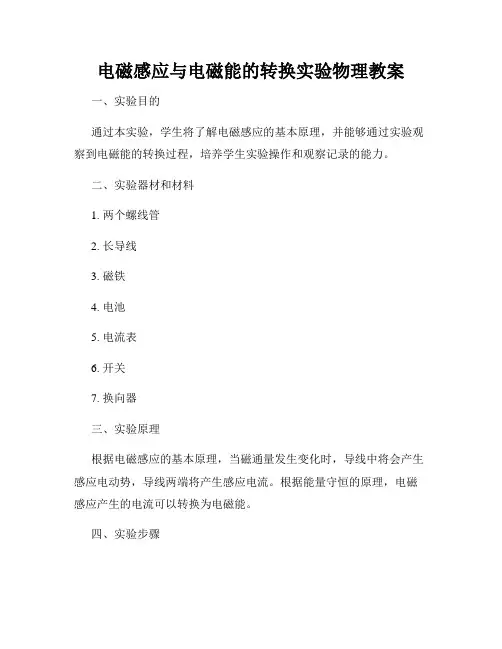 电磁感应与电磁能的转换实验物理教案

一、实验目的

通过本实验，学生将了解电磁感应的基本原理，并能够通过实验观察到电磁能的转换过程，培养学生实验操作和观察记录的能力。

二、实验器材和材料

1. 两个螺线管

2. 长导线

3. 磁铁

4. 电池

5. 电流表

6. 开关

7. 换向器

三、实验原理

根据电磁感应的基本原理，当磁通量发生变化时，导线中将会产生感应电动势，导线两端将产生感应电流。根据能量守恒的原理，电磁感应产生的电流可以转换为电磁能。

四、实验步骤